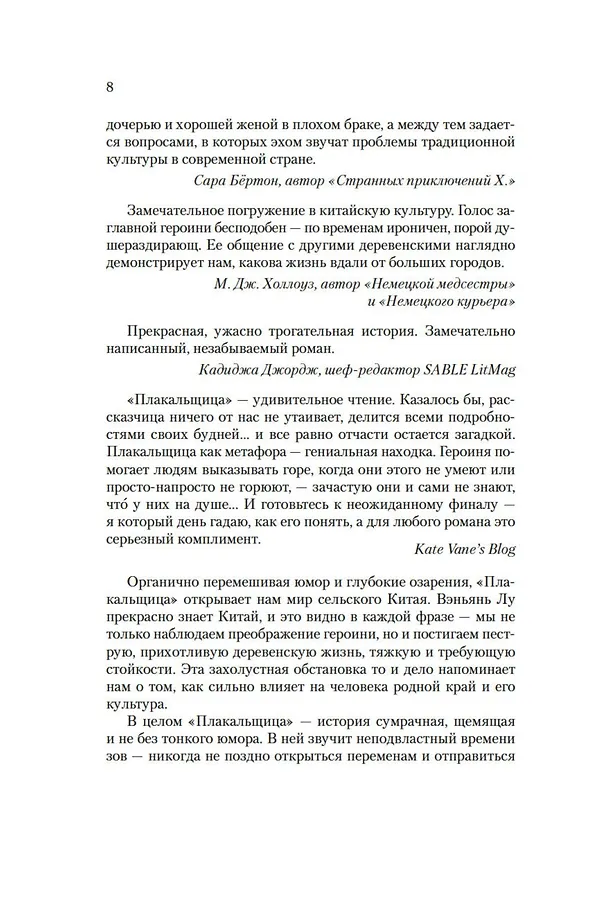 8

дочерью и хорошей женой в плохом браке, а между тем задается вопросами, в которых эхом звучат проблемы традиционной культуры в современной стране.

Сара Бёртон, автор «Странных приключений Х.»

Замечательное погружение в китайскую культуру. Голос заглавной героини бесподобен — по временам ироничен, порой душераздирающ. Ее общение с другими деревенскими наглядно демонстрирует нам, какова жизнь вдали от больших городов.

М. Дж. Холлоуз, автор «Немецкой медсестры» и «Немецкого курьера»

Прекрасная, ужасно трогательная история. Замечательно написанный, незабываемый роман.

Кадиджа Джордж, шеф-редактор SABLE LitMag

«Плакальщица» — удивительное чтение. Казалось бы, рассказчица ничего от нас не утаивает, делится всеми подробностями своих будней... и все равно отчасти остается загадкой. Плакальщица как метафора — гениальная находка. Героиня помогает людям выказывать горе, когда они этого не умеют или просто-напросто не горюют, — зачастую они и сами не знают, что́ у них на душе... И готовьтесь к неожиданному финалу — я который день гадаю, как его понять, а для любого романа это серьезный комплимент.

Kate Vane's Blog

Органично перемешивая юмор и глубокие озарения, «Плакальщица» открывает нам мир сельского Китая. Вэньянь Лу прекрасно знает Китай, и это видно в каждой фразе — мы не только наблюдаем преображение героини, но и постигаем пеструю, прихотливую деревенскую жизнь, тяжкую и требующую стойкости. Эта захолустная обстановка то и дело напоминает нам о том, как сильно влияет на человека родной край и его культура.

В целом «Плакальщица» — история сумрачная, щемящая и не без тонкого юмора. В ней звучит неподвластный времени зов — никогда не поздно открыться переменам и отправиться